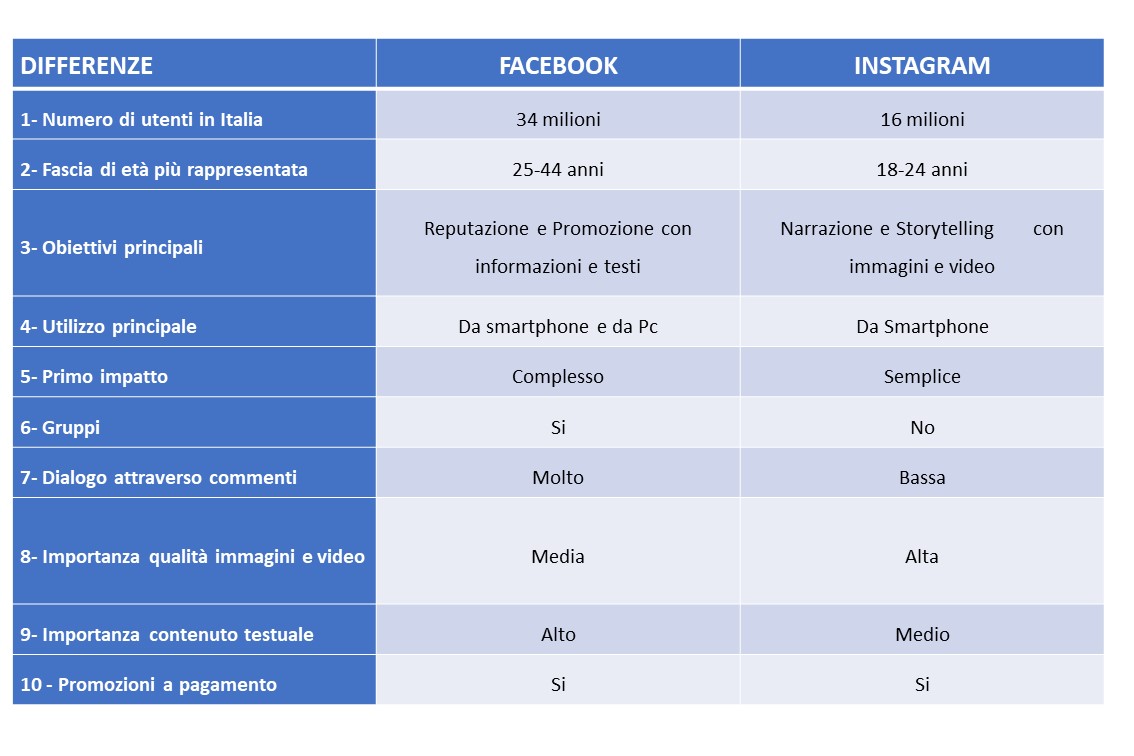 | DIFFERENZE | FACEBOOK | INSTAGRAM |
|---|---|---|
| 1- Numero di utenti in Italia | 34 milioni | 16 milioni |
| 2- Fascia di età più rappresentata | 25-44 anni | 18-24 anni |
| 3- Obiettivi principali | Reputazione e Promozione con informazioni e testi | Narrazione e Storytelling con immagini e video |
| 4- Utilizzo principale | Da smartphone e da Pc | Da Smartphone |
| 5- Primo impatto | Complesso | Semplice |
| 6- Gruppi | Si | No |
| 7- Dialogo attraverso commenti | Molto | Bassa |
| 8- Importanza qualità immagini e video | Media | Alta |
| 9- Importanza contenuto testuale | Alto | Medio |
| 10 - Promozioni a pagamento | Si | Si |